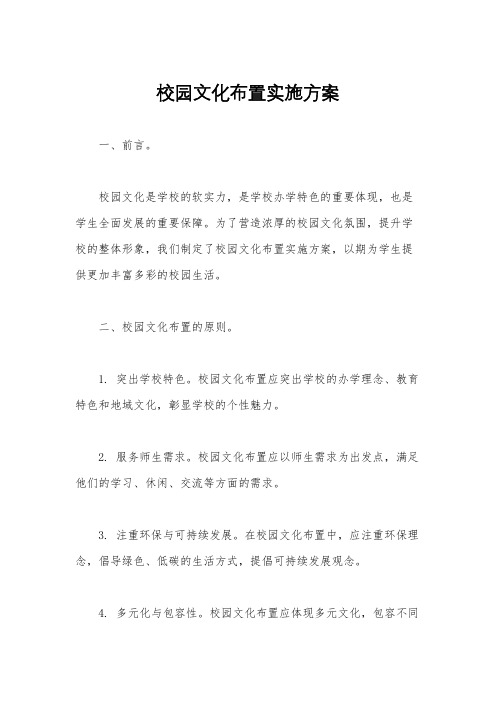 校园文化布置实施方案

一、前言。

校园文化是学校的软实力，是学校办学特色的重要体现，也是学生全面发展的重要保障。为了营造浓厚的校园文化氛围，提升学校的整体形象，我们制定了校园文化布置实施方案，以期为学生提供更加丰富多彩的校园生活。

二、校园文化布置的原则。

1. 突出学校特色。校园文化布置应突出学校的办学理念、教育特色和地域文化，彰显学校的个性魅力。

2. 服务师生需求。校园文化布置应以师生需求为出发点，满足他们的学习、休闲、交流等方面的需求。

3. 注重环保与可持续发展。在校园文化布置中，应注重环保理念，倡导绿色、低碳的生活方式，提倡可持续发展观念。

4. 多元化与包容性。校园文化布置应体现多元文化，包容不同